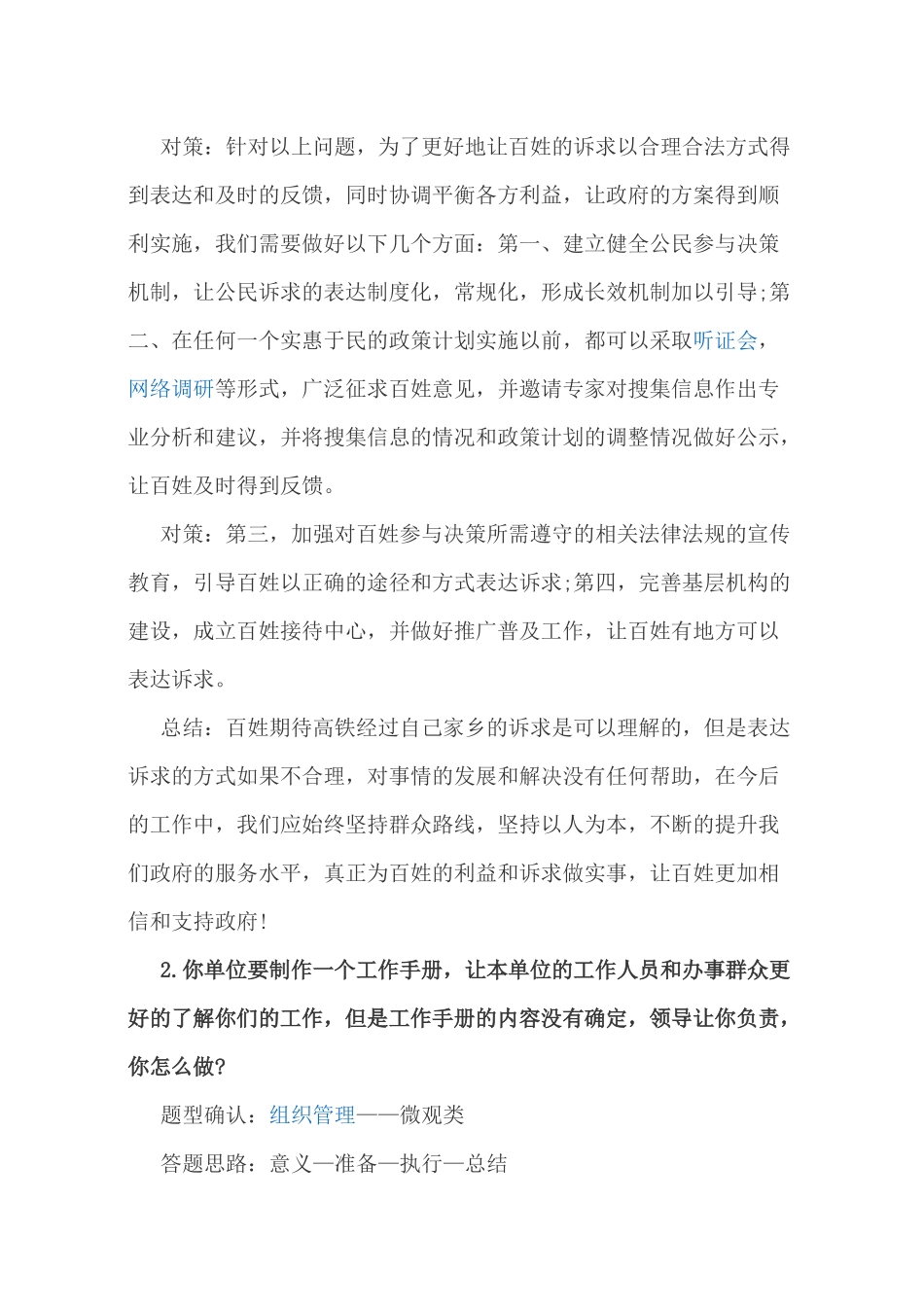 对策：针对以上问题，为了更好地让百姓的诉求以合理合法方式得到表达和及时的反馈，同时协调平衡各方利益，让政府的方案得到顺利实施，我们需要做好以下几个方面：第一、建立健全公民参与决策机制，让公民诉求的表达制度化，常规化，形成长效机制加以引导;第二、在任何一个实惠于民的政策计划实施以前，都可以采取听证会，网络调研等形式，广泛征求百姓意见，并邀请专家对搜集信息作出专业分析和建议，并将搜集信息的情况和政策计划的调整情况做好公示，让百姓及时得到反馈。

对策：第三，加强对百姓参与决策所需遵守的相关法律法规的宣传教育，引导百姓以正确的途径和方式表达诉求;第四，完善基层机构的建设，成立百姓接待中心，并做好推广普及工作，让百姓有地方可以表达诉求。

总结：百姓期待高铁经过自己家乡的诉求是可以理解的，但是表达诉求的方式如果不合理，对事情的发展和解决没有任何帮助，在今后的工作中，我们应始终坚持群众路线，坚持以人为本，不断的提升我们政府的服务水平，真正为百姓的利益和诉求做实事，让百姓更加相信和支持政府!

2.你单位要制作一个工作手册，让本单位的工作人员和办事群众更好的了解你们的工作，但是工作手册的内容没有确定，领导让你负责，你怎么做?

题型确认：组织管理——微观类

答题思路：意义—准备—执行—总结